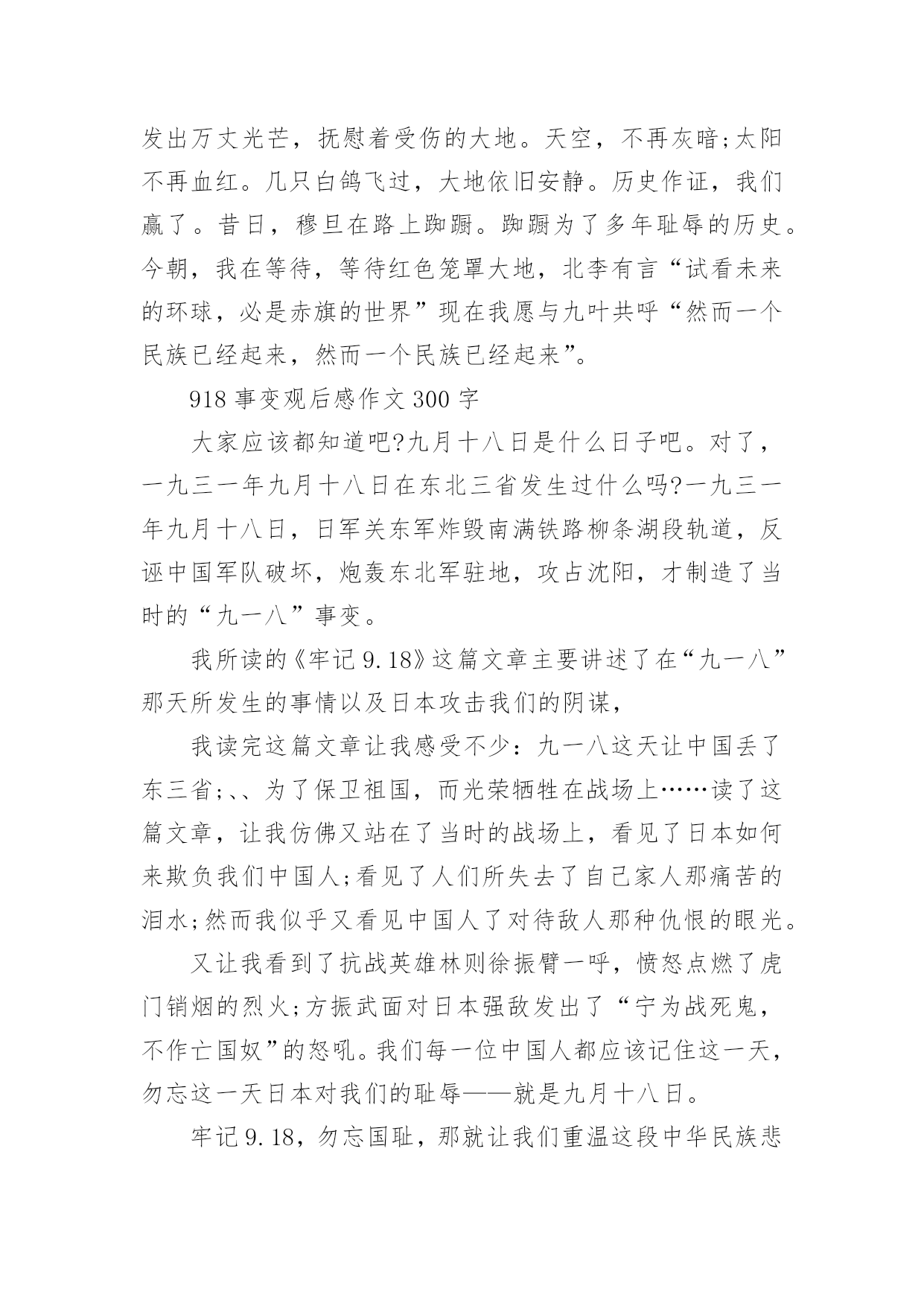 发出万丈光芒，抚慰着受伤的大地。天空，不再灰暗;太阳不再血红。几只白鸽飞过，大地依旧安静。历史作证，我们赢了。昔日，穆旦在路上踟蹰。踟蹰为了多年耻辱的历史。今朝，我在等待，等待红色笼罩大地，北李有言“试看未来的环球，必是赤旗的世界”现在我愿与九叶共呼“然而一个民族已经起来，然而一个民族已经起来”。

918 事变观后感作文 300 字

大家应该都知道吧?九月十八日是什么日子吧。对了，一九三一年九月十八日在东北三省发生过什么吗?一九三一年九月十八日，日军关东军炸毁南满铁路柳条湖段轨道，反诬中国军队破坏，炮轰东北军驻地，攻占沈阳，才制造了当时的“九一八”事变。

我所读的《牢记 9.18》这篇文章主要讲述了在“九一八”那天所发生的事情以及日本攻击我们的阴谋，

我读完这篇文章让我感受不少：九一八这天让中国丢了东三省;、、为了保卫祖国，而光荣牺牲在战场上……读了这篇文章，让我仿佛又站在了当时的战场上，看见了日本如何来欺负我们中国人;看见了人们所失去了自己家人那痛苦的泪水;然而我似乎又看见中国人了对待敌人那种仇恨的眼光。

又让我看到了抗战英雄林则徐振臂一呼，愤怒点燃了虎门销烟的烈火;方振武面对日本强敌发出了“宁为战死鬼，不作亡国奴”的怒吼。我们每一位中国人都应该记住这一天，勿忘这一天日本对我们的耻辱——就是九月十八日。

牢记 9.18，勿忘国耻，那就让我们重温这段中华民族悲